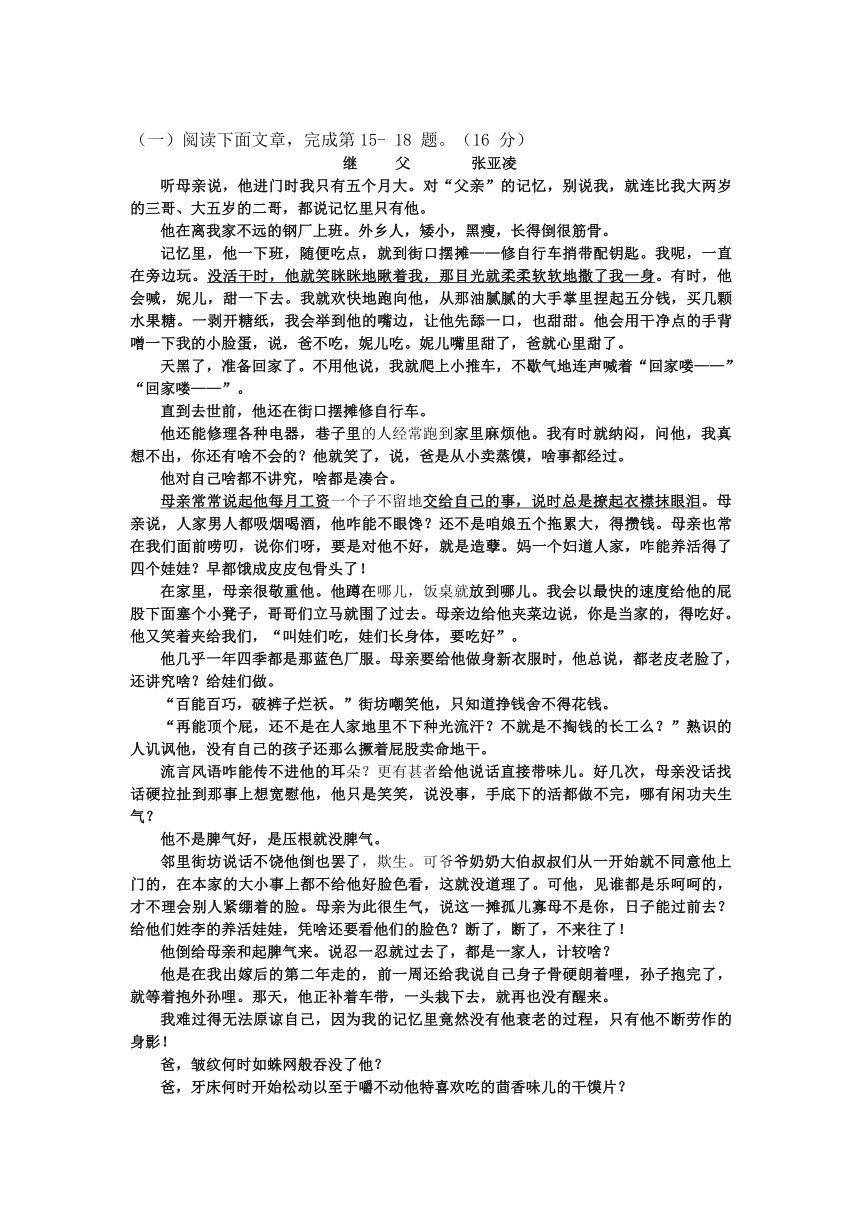 （一）阅读下面文章，完成第 15- 18 题。（16 分）

继　父　　张亚凌

听母亲说，他进门时我只有五个月大。对“父亲”的记忆，别说我，就连比我大两岁的三哥、大五岁的二哥，都说记忆里只有他。

他在离我家不远的钢厂上班。外乡人，矮小，黑瘦，长得倒很筋骨。

记忆里，他一下班，随便吃点，就到街口摆摊——修自行车捎带配钥匙。我呢，一直在旁边玩。没活干时，他就笑眯眯地瞅着我，那目光就柔柔软软地撒了我一身。有时，他会喊，妮儿，甜一下去。我就欢快地跑向他，从那油腻腻的大手掌里捏起五分钱，买几颗水果糖。一剥开糖纸，我会举到他的嘴边，让他先舔一口，也甜甜。他会用干净点的手背噌一下我的小脸蛋，说，爸不吃，妮儿吃。妮儿嘴里甜了，爸就心里甜了。

天黑了，准备回家了。不用他说，我就爬上小推车，不歇气地连声喊着“回家喽——”“回家喽——”。

直到去世前，他还在街口摆摊修自行车。

他还能修理各种电器，巷子里的人经常跑到家里麻烦他。我有时就纳闷，问他，我真想不出，你还有啥不会的？他就笑了，说，爸是从小卖蒸馍，啥事都经过。

他对自己啥都不讲究，啥都是凑合。

母亲常常说起他每月工资一个子不留地交给自己的事，说时总是撩起衣襟抹眼泪。母亲说，人家男人都吸烟喝酒，他咋能不眼馋？还不是咱娘五个拖累大，得攒钱。母亲也常在我们面前唠叨，说你们呀，要是对他不好，就是造孽。妈一个妇道人家，咋能养活得了四个娃娃？早都饿成皮皮包骨头了！

在家里，母亲很敬重他。他蹲在哪儿，饭桌就放到哪儿。我会以最快的速度给他的屁股下面塞个小凳子，哥哥们立马就围了过去。母亲边给他夹菜边说，你是当家的，得吃好。他又笑着夹给我们，“叫娃们吃，娃们长身体，要吃好”。

他几乎一年四季都是那蓝色厂服。母亲要给他做身新衣服时，他总说，都老皮老脸了，还讲究啥？给娃们做。

“百能百巧，破裤子烂袄。”街坊嘲笑他，只知道挣钱舍不得花钱。

“再能顶个屁，还不是在人家地里不下种光流汗？不就是不掏钱的长工么？”熟识的人讥讽他，没有自己的孩子还那么撅着屁股卖命地干。

流言风语咋能传不进他的耳朵？更有甚者给他说话直接带味儿。好几次，母亲没话找话硬拉扯到那事上想宽慰他，他只是笑笑，说没事，手底下的活都做不完，哪有闲功夫生气？

他不是脾气好，是压根就没脾气。

邻里街坊说话不饶他倒也罢了，欺生。可爷爷奶奶大伯叔叔们从一开始就不同意他上门的，在本家的大小事上都不给他好脸色看，这就没道理了。可他，见谁都是乐呵呵的，才不理会别人紧绷着的脸。母亲为此很生气，说这一摊孤儿寡母不是你，日子能过前去？给他们姓李的养活娃娃，凭啥还要看他们的脸色？断了，断了，不来往了！

他倒给母亲和起脾气来。说忍一忍就过去了，都是一家人，计较啥？

他是在我出嫁后的第二年走的，前一周还给我说自己身子骨硬朗着哩，孙子抱完了，就等着抱外孙哩。那天，他正补着车带，一头栽下去，就再也没有醒来。

我难过得无法原谅自己，因为我的记忆里竟然没有他衰老的过程，只有他不断劳作的身影！

爸，皱纹何时如蛛网般吞没了他？

爸，牙床何时开始松动以至于嚼不动他特喜欢吃的茴香味儿的干馍片？